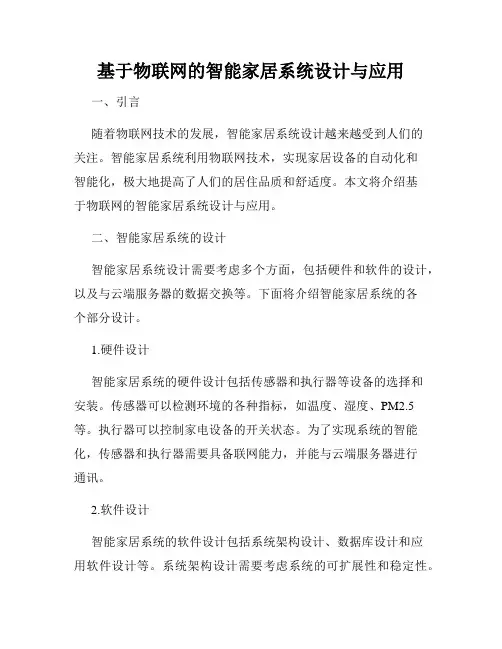 基于物联网的智能家居系统设计与应用

一、引言

随着物联网技术的发展，智能家居系统设计越来越受到人们的关注。智能家居系统利用物联网技术，实现家居设备的自动化和智能化，极大地提高了人们的居住品质和舒适度。本文将介绍基于物联网的智能家居系统设计与应用。

二、智能家居系统的设计

智能家居系统设计需要考虑多个方面，包括硬件和软件的设计，以及与云端服务器的数据交换等。下面将介绍智能家居系统的各个部分设计。

1.硬件设计

智能家居系统的硬件设计包括传感器和执行器等设备的选择和安装。传感器可以检测环境的各种指标，如温度、湿度、PM2.5等。执行器可以控制家电设备的开关状态。为了实现系统的智能化，传感器和执行器需要具备联网能力，并能与云端服务器进行通讯。

2.软件设计

智能家居系统的软件设计包括系统架构设计、数据库设计和应用软件设计等。系统架构设计需要考虑系统的可扩展性和稳定性。